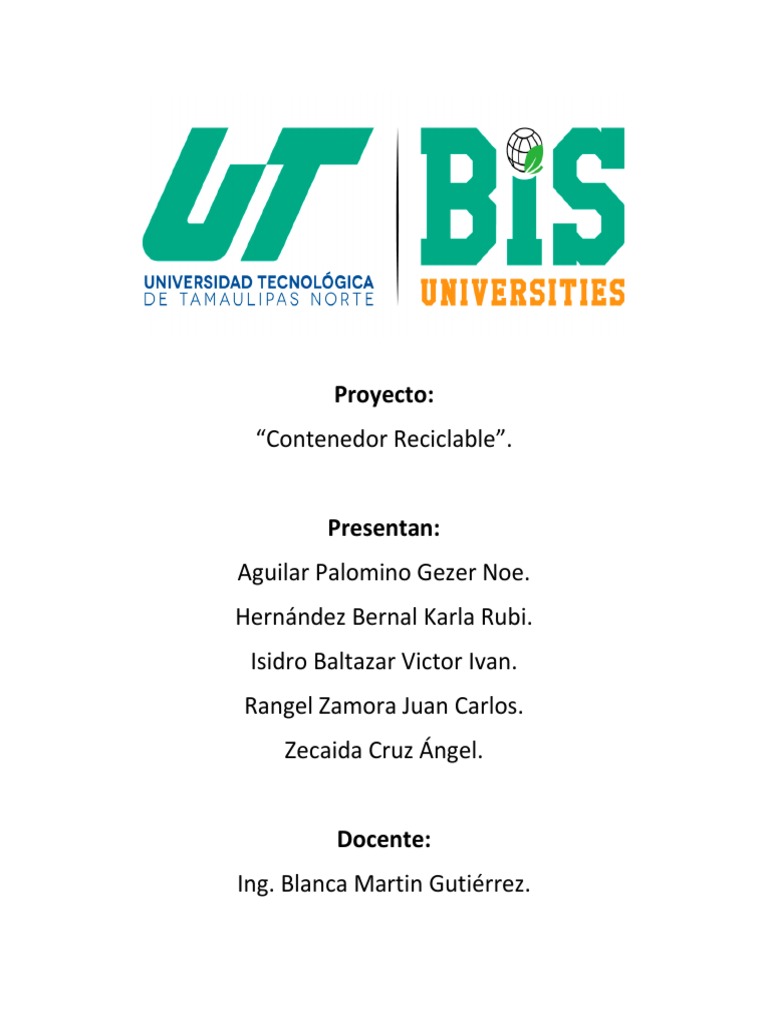 UT
UNIVERSIDAD TECNOLÓGICA
DE TAMAULIPAS NORTE

BIS
UNIVERSITIES

**Proyecto:**
“Contenedor Reciclable”.

**Presentan:**
Aguilar Palomino Gezer Noe.
Hernández Bernal Karla Rubi.
Isidro Baltazar Victor Ivan.
Rangel Zamora Juan Carlos.
Zecaida Cruz Ángel.

**Docente:**
Ing. Blanca Martin Gutiérrez.